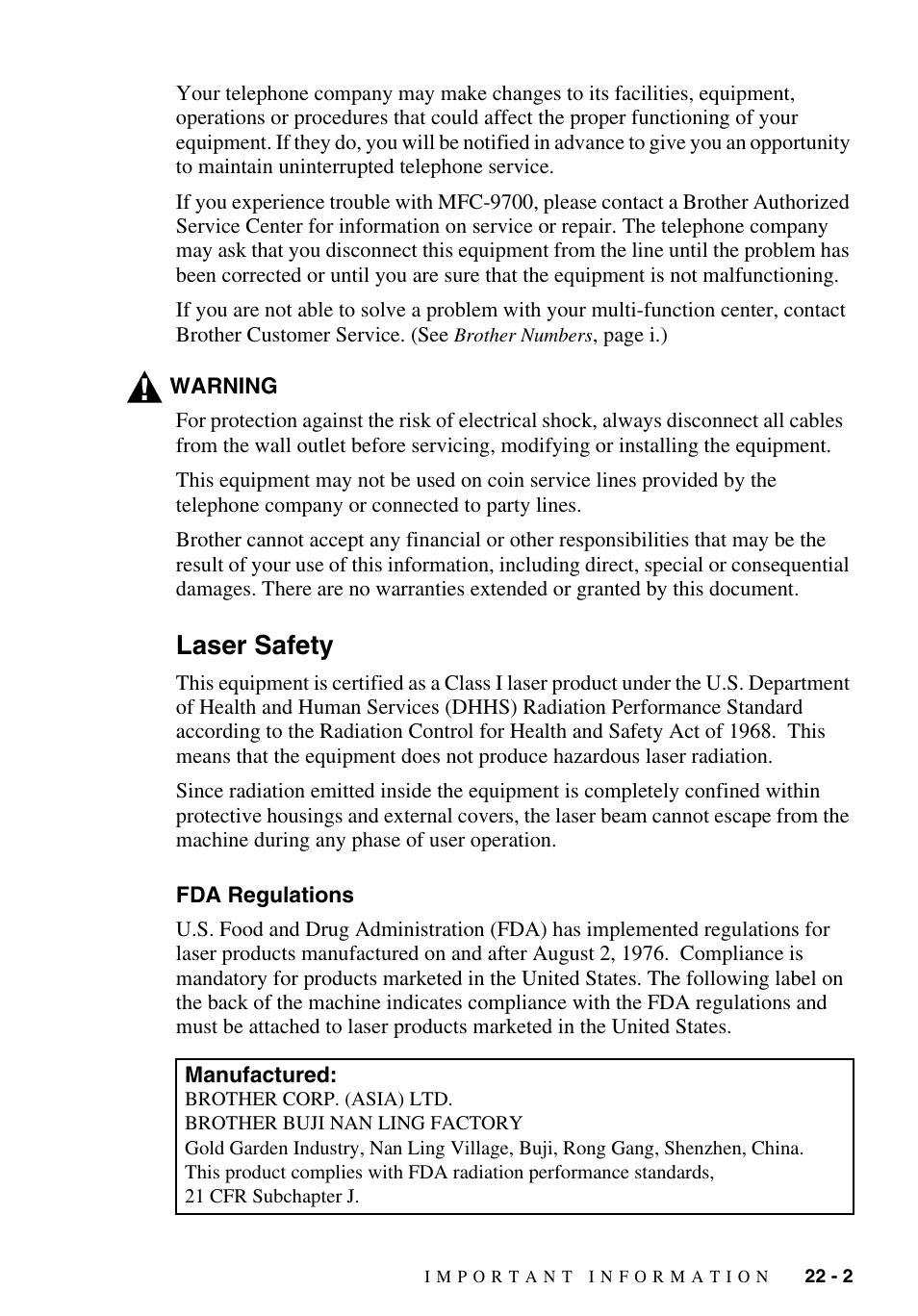 Your telephone company may make changes to its facilities, equipment, operations or procedures that could affect the proper functioning of your equipment. If they do, you will be notified in advance to give you an opportunity to maintain uninterrupted telephone service.

If you experience trouble with MFC-9700, please contact a Brother Authorized Service Center for information on service or repair. The telephone company may ask that you disconnect this equipment from the line until the problem has been corrected or until you are sure that the equipment is not malfunctioning.

If you are not able to solve a problem with your multi-function center, contact Brother Customer Service. (See Brother Numbers, page i.)

WARNING

For protection against the risk of electrical shock, always disconnect all cables from the wall outlet before servicing, modifying or installing the equipment.

This equipment may not be used on coin service lines provided by the telephone company or connected to party lines.

Brother cannot accept any financial or other responsibilities that may be the result of your use of this information, including direct, special or consequential damages. There are no warranties extended or granted by this document.

Laser Safety

This equipment is certified as a Class I laser product under the U.S. Department of Health and Human Services (DHHS) Radiation Performance Standard according to the Radiation Control for Health and Safety Act of 1968. This means that the equipment does not produce hazardous laser radiation.

Since radiation emitted inside the equipment is completely confined within protective housings and external covers, the laser beam cannot escape from the machine during any phase of user operation.

FDA Regulations

U.S. Food and Drug Administration (FDA) has implemented regulations for laser products manufactured on and after August 2, 1976. Compliance is mandatory for products marketed in the United States. The following label on the back of the machine indicates compliance with the FDA regulations and must be attached to laser products marketed in the United States.

Manufactured:
BROTHER CORP. (ASIA) LTD.
BROTHER BUJI NAN LING FACTORY
Gold Garden Industry, Nan Ling Village, Buji, Rong Gang, Shenzhen, China.
This product complies with FDA radiation performance standards,
21 CFR Subchapter J.

IMPORTANT INFORMATION 22 - 2